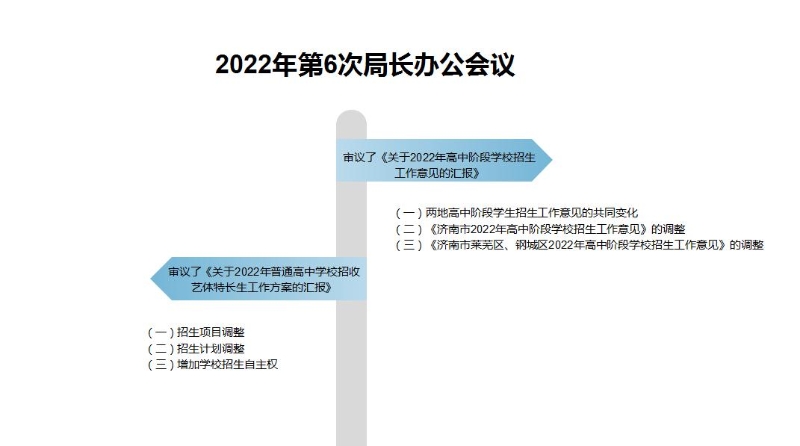 2022年第6次局长办公会议

审议了《关于2022年高中阶段学校招生工作意见的汇报》

（一）两地高中阶段学生招生工作意见的共同变化
（二）《济南市2022年高中阶段学校招生工作意见》的调整
（三）《济南市莱芜区、钢城区2022年高中阶段学校招生工作意见》的调整

审议了《关于2022年普通高中学校招收艺体特长生工作方案的汇报》

（一）招生项目调整
（二）招生计划调整
（三）增加学校招生自主权